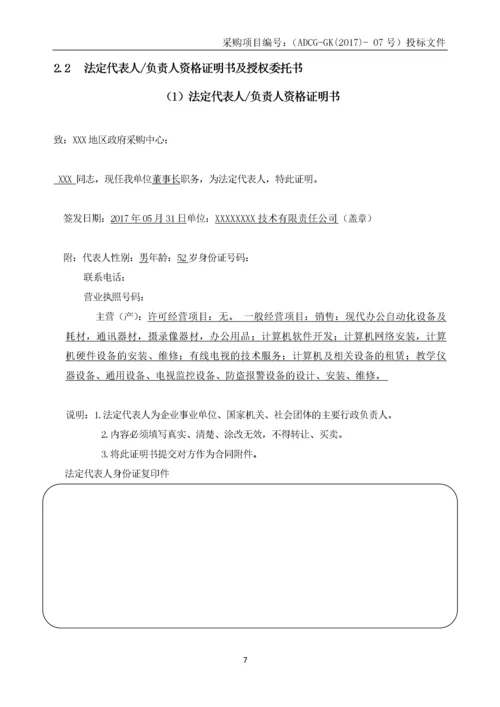 采购项目编号：（ADCG-GK(2017)- 07 号）投标文件

2.2 法定代表人/负责人资格证明书及授权委托书

（1）法定代表人/负责人资格证明书

致：XXX 地区政府采购中心：

XXX 同志，现任我单位董事长职务，为法定代表人，特此证明。

签发日期：2017 年 05 月 31 日单位：XXXXXXXX 技术有限责任公司（盖章）

附：代表人性别：男年龄：52 岁身份证号码：

联系电话：

营业执照号码：

主营（产）：许可经营项目：无。 一般经营项目：销售：现代办公自动化设备及耗材，通讯器材，摄录像器材，办公用品；计算机软件开发；计算机网络安装，计算机硬件设备的安装、维修；有线电视的技术服务；计算机及相关设备的租赁；教学仪器设备、通用设备、电视监控设备、防盗报警设备的设计、安装、维修。

说明：1.法定代表人为企业事业单位、国家机关、社会团体的主要行政负责人。

2.内容必须填写真实、清楚、涂改无效，不得转让、买卖。

3.将此证明书提交对方作为合同附件。

法定代表人身份证复印件

7